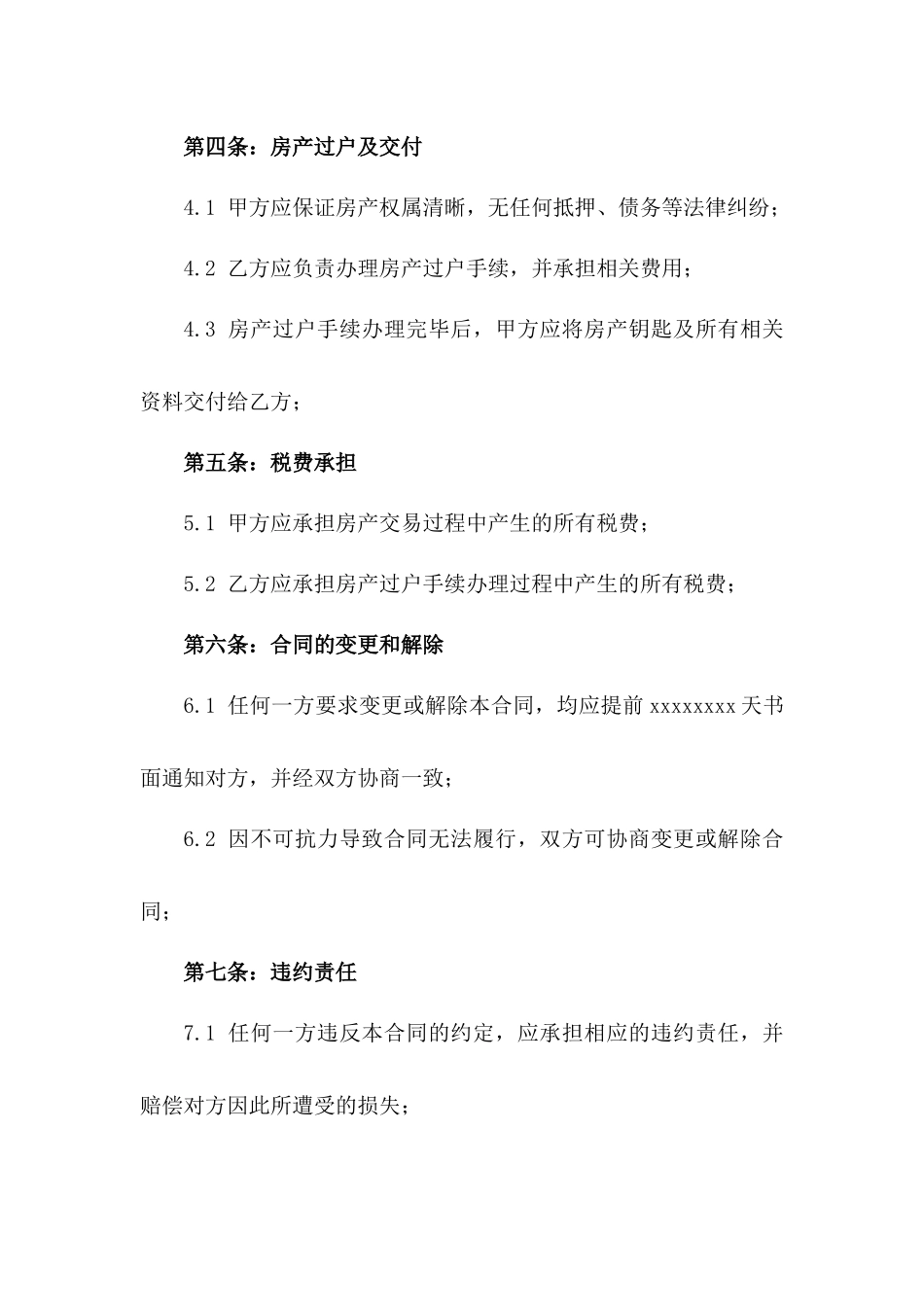 第四条：房产过户及交付

4.1 甲方应保证房产权属清晰，无任何抵押、债务等法律纠纷；

4.2 乙方应负责办理房产过户手续，并承担相关费用；

4.3 房产过户手续办理完毕后，甲方应将房产钥匙及所有相关资料交付给乙方；

第五条：税费承担

5.1 甲方应承担房产交易过程中产生的所有税费；

5.2 乙方应承担房产过户手续办理过程中产生的所有税费；

第六条：合同的变更和解除

6.1 任何一方要求变更或解除本合同，均应提前 xxxxxxxx 天书面通知对方，并经双方协商一致；

6.2 因不可抗力导致合同无法履行，双方可协商变更或解除合同；

第七条：违约责任

7.1 任何一方违反本合同的约定，应承担相应的违约责任，并赔偿对方因此所遭受的损失；